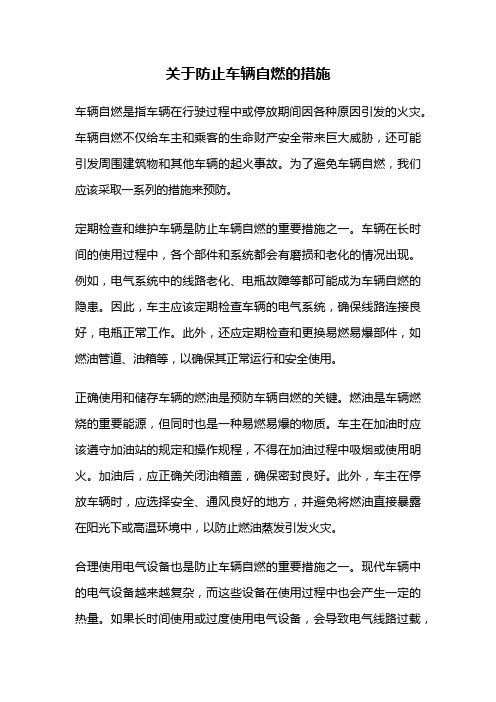 关于防止车辆自燃的措施

车辆自燃是指车辆在行驶过程中或停放期间因各种原因引发的火灾。车辆自燃不仅给车主和乘客的生命财产安全带来巨大威胁，还可能引发周围建筑物和其他车辆的起火事故。为了避免车辆自燃，我们应该采取一系列的措施来预防。

定期检查和维护车辆是防止车辆自燃的重要措施之一。车辆在长时间的使用过程中，各个部件和系统都会有磨损和老化的情况出现。例如，电气系统中的线路老化、电瓶故障等都可能成为车辆自燃的隐患。因此，车主应该定期检查车辆的电气系统，确保线路连接良好，电瓶正常工作。此外，还应定期检查和更换易燃易爆部件，如燃油管道、油箱等，以确保其正常运行和安全使用。

正确使用和储存车辆的燃油是预防车辆自燃的关键。燃油是车辆燃烧的重要能源，但同时也是一种易燃易爆的物质。车主在加油时应该遵守加油站的规定和操作规程，不得在加油过程中吸烟或使用明火。加油后，应正确关闭油箱盖，确保密封良好。此外，车主在停放车辆时，应选择安全、通风良好的地方，并避免将燃油直接暴露在阳光下或高温环境中，以防止燃油蒸发引发火灾。

合理使用电气设备也是防止车辆自燃的重要措施之一。现代车辆中的电气设备越来越复杂，而这些设备在使用过程中也会产生一定的热量。如果长时间使用或过度使用电气设备，会导致电气线路过载，